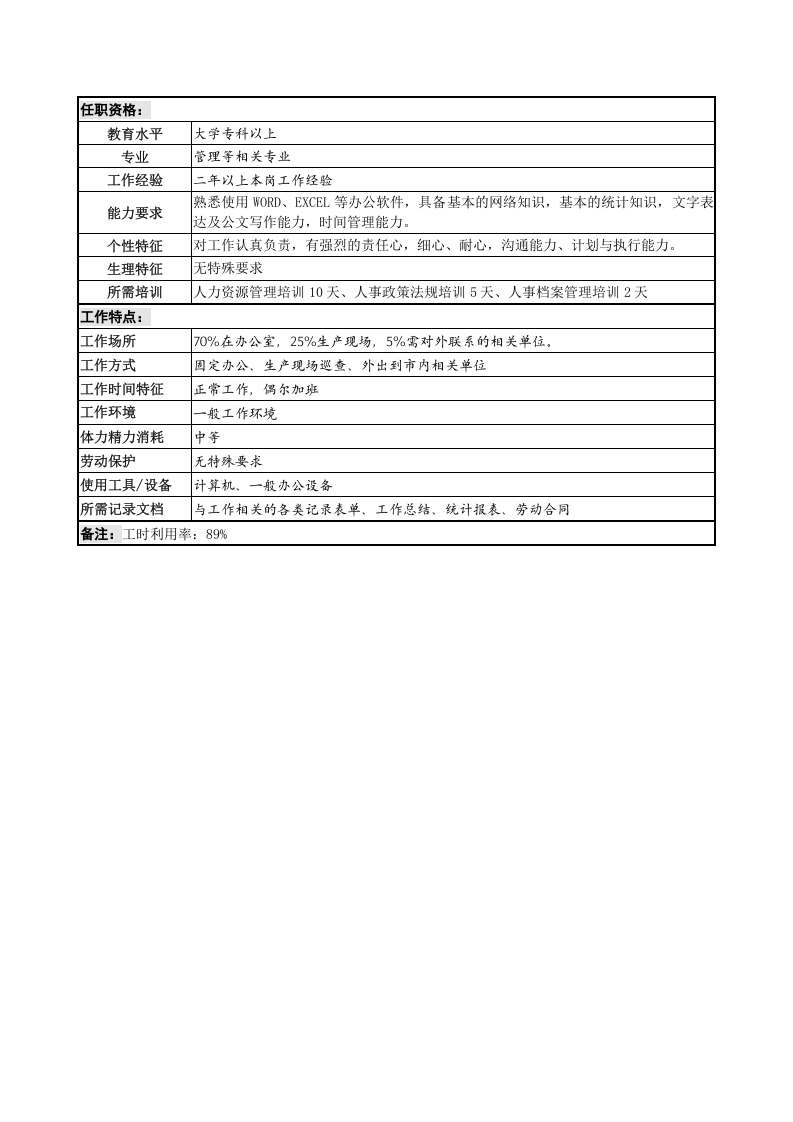 | 任职资格： | |
|---|---|
| 教育水平 | 大学专科以上 |
| 专业 | 管理等相关专业 |
| 工作经验 | 二年以上本岗工作经验 |
| 能力要求 | 熟悉使用WORD、EXCEL等办公软件，具备基本的网络知识，基本的统计知识，文字表达及公文写作能力，时间管理能力。 |
| 个性特征 | 对工作认真负责，有强烈的责任心，细心、耐心，沟通能力、计划与执行能力。 |
| 生理特征 | 无特殊要求 |
| 所需培训 | 人力资源管理培训10天、人事政策法规培训5天、人事档案管理培训2天 |
| 工作特点： | |
| 工作场所 | 70%在办公室，25%生产现场，5%需对外联系的相关单位。 |
| 工作方式 | 固定办公、生产现场巡查、外出到市内相关单位 |
| 工作时间特征 | 正常工作，偶尔加班 |
| 工作环境 | 一般工作环境 |
| 体力精力消耗 | 中等 |
| 劳动保护 | 无特殊要求 |
| 使用工具/设备 | 计算机、一般办公设备 |
| 所需记录文档 | 与工作相关的各类记录表单、工作总结、统计报表、劳动合同 |
| 备注：工时利用率：89% | |